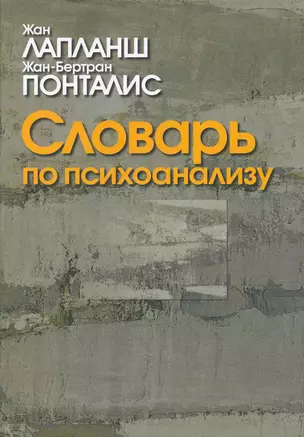 Жан
ЛАПЛАНШ
Жан-Бертран
ПОНТАЛИС

Словарь
по психоанализу